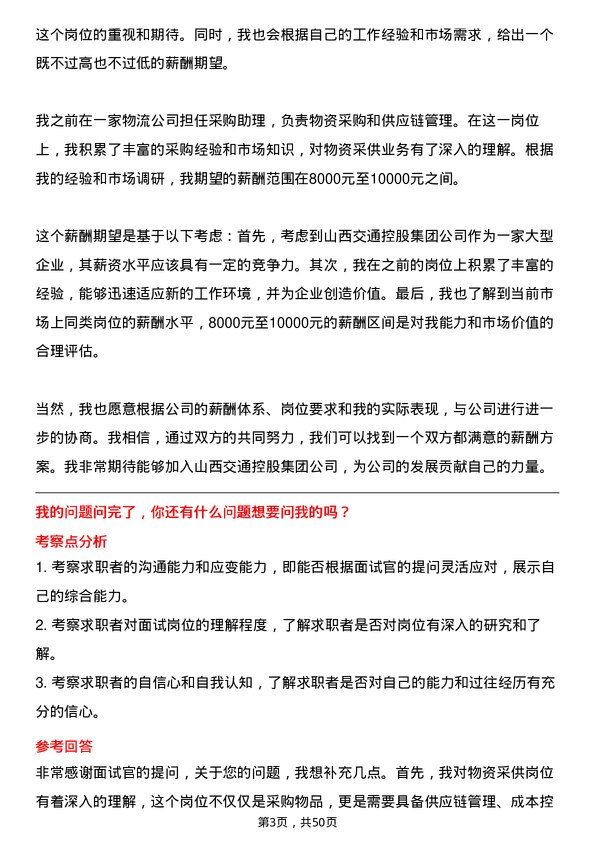 这个岗位的重视和期待。同时，我也会根据自己的工作经验和市场需求，给出一个既不过高也不过低的薪酬期望。

我之前在一家物流公司担任采购助理，负责物资采购和供应链管理。在这一岗位上，我积累了丰富的采购经验和市场知识，对物资采供业务有了深入的理解。根据我的经验和市场调研，我期望的薪酬范围在8000元至10000元之间。

这个薪酬期望是基于以下考虑：首先，考虑到山西交通控股集团公司作为一家大型企业，其薪资水平应该具有一定的竞争力。其次，我在之前的岗位上积累了丰富的经验，能够迅速适应新的工作环境，并为企业创造价值。最后，我也了解到当前市场上同类岗位的薪酬水平，8000元至10000元的薪酬区间是对我能力和市场价值的合理评估。

当然，我也愿意根据公司的薪酬体系、岗位要求和我的实际表现，与公司进行进一步的协商。我相信，通过双方的共同努力，我们可以找到一个双方都满意的薪酬方案。我非常期待能够加入山西交通控股集团公司，为公司的发展贡献自己的力量。

我的问题问完了，你还有什么问题想要问我的吗？

考察点分析

1. 考察求职者的沟通能力和应变能力，即能否根据面试官的提问灵活应对，展示自己的综合能力。

2. 考察求职者对面试岗位的理解程度，了解求职者是否对岗位有深入的研究和了解。

3. 考察求职者的自信心和自我认知，了解求职者是否对自己的能力和过往经历有充分的信心。

参考回答

非常感谢面试官的提问，关于您的问题，我想补充几点。首先，我对物资采供岗位有着深入的理解，这个岗位不仅仅是采购物品，更是需要具备供应链管理、成本控

第3页，共50页